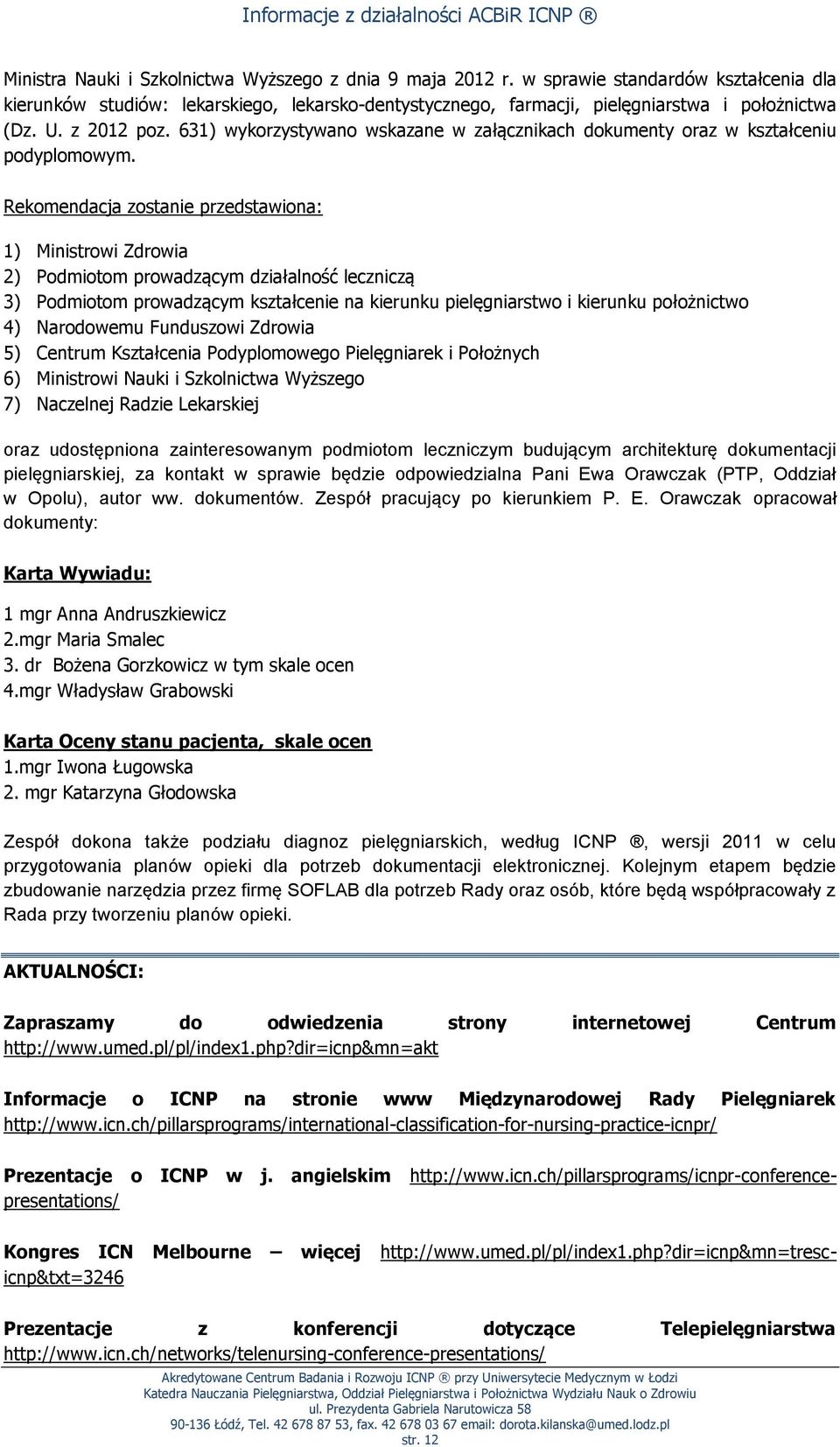 Informacje z działalności ACBiR ICNP ®

Ministra Nauki i Szkolnictwa Wyższego z dnia 9 maja 2012 r. w sprawie standardów kształcenia dla kierunków studiów: lekarskiego, lekarsko-dentystycznego, farmacji, pielęgniarstwa i położnictwa (Dz. U. z 2012 poz. 631) wykorzystywano wskazane w załącznikach dokumenty oraz w kształceniu podyplomowym.

Rekomendacja zostanie przedstawiona:

1) Ministrowi Zdrowia
2) Podmiotom prowadzącym działalność leczniczą
3) Podmiotom prowadzącym kształcenie na kierunku pielęgniarstwo i kierunku położnictwo
4) Narodowemu Funduszowi Zdrowia
5) Centrum Kształcenia Podyplomowego Pielęgniarek i Położnych
6) Ministrowi Nauki i Szkolnictwa Wyższego
7) Naczelnej Radzie Lekarskiej

oraz udostępniona zainteresowanym podmiotom leczniczym budującym architekturę dokumentacji pielęgniarskiej, za kontakt w sprawie będzie odpowiedzialna Pani Ewa Orawczak (PTP, Oddział w Opolu), autor ww. dokumentów. Zespół pracujący po kierunkiem P. E. Orawczak opracował dokumenty:

Karta Wywiadu:

1 mgr Anna Andruszkiewicz
2.mgr Maria Smalec
3. dr Bożena Gorzkowicz w tym skale ocen
4.mgr Władysław Grabowski

Karta Oceny stanu pacjenta, skale ocen
1.mgr Iwona Ługowska
2. mgr Katarzyna Głodowska

Zespół dokona także podziału diagnoz pielęgniarskich, według ICNP ®, wersji 2011 w celu przygotowania planów opieki dla potrzeb dokumentacji elektronicznej. Kolejnym etapem będzie zbudowanie narzędzia przez firmę SOFLAB dla potrzeb Rady oraz osób, które będą współpracowały z Rada przy tworzeniu planów opieki.

AKTUALNOŚCI:

Zapraszamy do odwiedzenia strony internetowej Centrum http://www.umed.pl/pl/index1.php?dir=icnp&mn=akt

Informacje o ICNP na stronie www Międzynarodowej Rady Pielęgniarek http://www.icn.ch/pillarsprograms/international-classification-for-nursing-practice-icnpr/

Prezentacje o ICNP w j. angielskim http://www.icn.ch/pillarsprograms/icnpr-conference-presentations/

Kongres ICN Melbourne – więcej http://www.umed.pl/pl/index1.php?dir=icnp&mn=tresc-icnp&txt=3246

Prezentacje z konferencji dotyczące Telepielęgniarstwa http://www.icn.ch/networks/telenursing-conference-presentations/

Akredytowane Centrum Badania i Rozwoju ICNP ® przy Uniwersytecie Medycznym w Łodzi
Katedra Nauczania Pielęgniarstwa, Oddział Pielęgniarstwa i Położnictwa Wydziału Nauk o Zdrowiu
ul. Prezydenta Gabriela Narutowicza 58
90-136 Łódź, Tel. 42 678 87 53, fax. 42 678 03 67 email: dorota.kilanska@umed.lodz.pl
str. 12